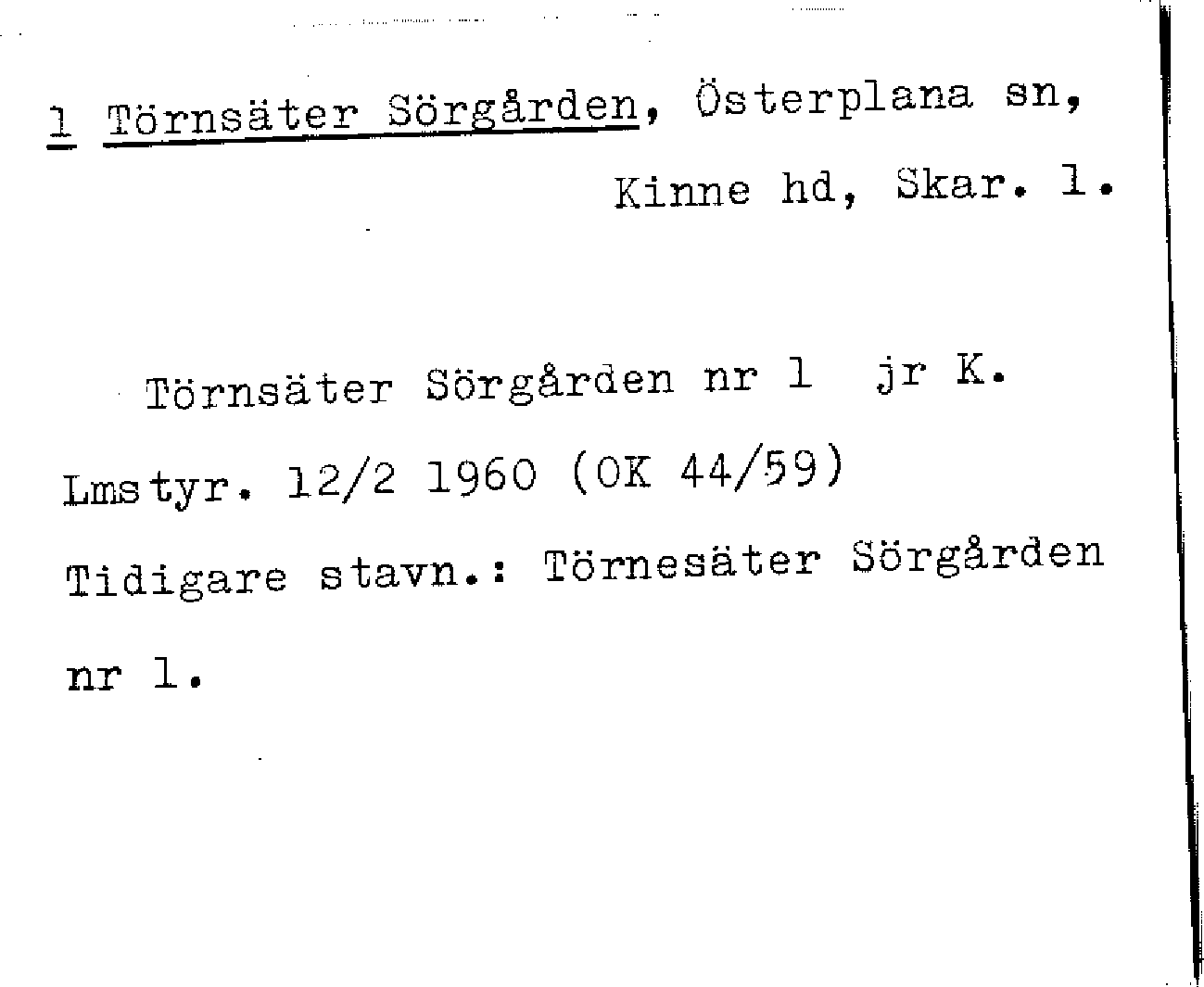 1 Törnsäter Sörgården, Österplana sn,

Kinne hd, Skar. l.

Törnsäter Sörgården nr 1 jr K. Lmstyr. 12/2 1960 (OK 44/59) Tidigare stavn.: Törnesäter Sörgården nr 1.